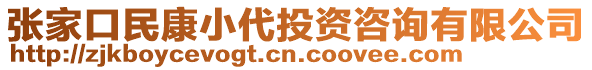 张家口民康小代投资咨询有限公司
http://zjkboycevogt.cn.coovee.com